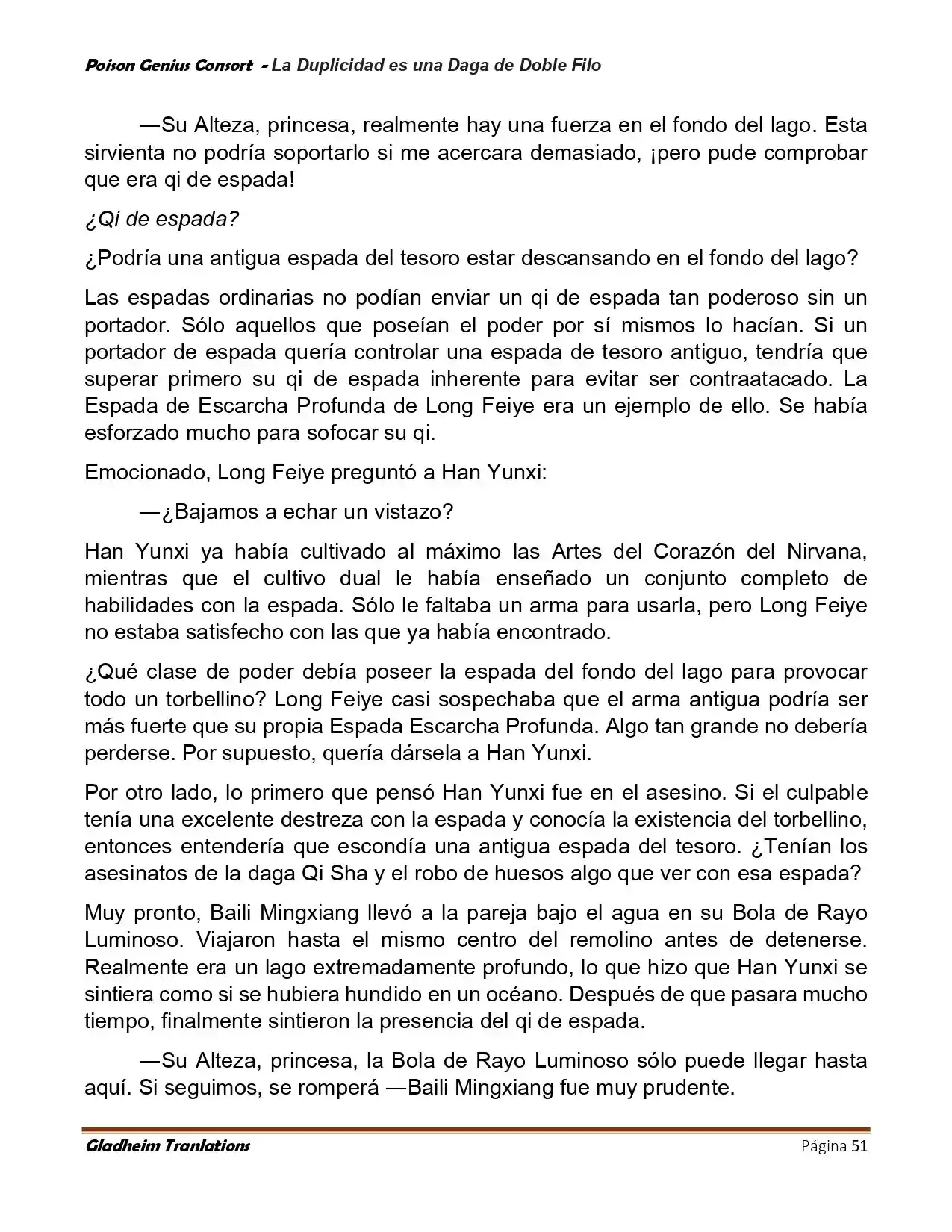 Poison Genius Consort - La Duplicidad es una Daga de Doble Filo

—Su Alteza, princesa, realmente hay una fuerza en el fondo del lago. Esta sirvienta no podría soportarlo si me acercara demasiado, ¡pero pude comprobar que era qi de espada!

¿Qi de espada?

¿Podría una antigua espada del tesoro estar descansando en el fondo del lago?

Las espadas ordinarias no podían enviar un qi de espada tan poderoso sin un portador. Sólo aquellos que poseían el poder por sí mismos lo hacían. Si un portador de espada quería controlar una espada de tesoro antiguo, tendría que superar primero su qi de espada inherente para evitar ser contraatacado. La Espada de Escarcha Profunda de Long Feiye era un ejemplo de ello. Se había esforzado mucho para sofocar su qi.

Emocionado, Long Feiye preguntó a Han Yunxi:

—¿Bajamos a echar un vistazo?

Han Yunxi ya había cultivado al máximo las Artes del Corazón del Nirvana, mientras que el cultivo dual le había enseñado un conjunto completo de habilidades con la espada. Sólo le faltaba un arma para usarla, pero Long Feiye no estaba satisfecho con las que ya había encontrado.

¿Qué clase de poder debía poseer la espada del fondo del lago para provocar todo un torbellino? Long Feiye casi sospechaba que el arma antigua podría ser más fuerte que su propia Espada Escarcha Profunda. Algo tan grande no debería perderse. Por supuesto, quería dársela a Han Yunxi.

Por otro lado, lo primero que pensó Han Yunxi fue en el asesino. Si el culpable tenía una excelente destreza con la espada y conocía la existencia del torbellino, entonces entendería que escondía una antigua espada del tesoro. ¿Tenían los asesinatos de la daga Qi Sha y el robo de huesos algo que ver con esa espada?

Muy pronto, Baili Mingxiang llevó a la pareja bajo el agua en su Bola de Rayo Luminoso. Viajaron hasta el mismo centro del remolino antes de detenerse. Realmente era un lago extremadamente profundo, lo que hizo que Han Yunxi se sintiera como si se hubiera hundido en un océano. Después de que pasara mucho tiempo, finalmente sintieron la presencia del qi de espada.

—Su Alteza, princesa, la Bola de Rayo Luminoso sólo puede llegar hasta aquí. Si seguimos, se romperá —Baili Mingxiang fue muy prudente.

Gladheim Tranlations Página 51